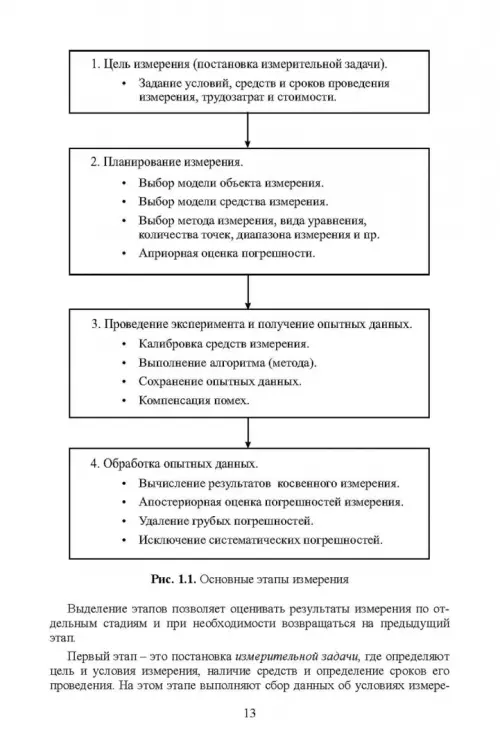 1. Цель измерения (постановка измерительной задачи).

• Задание условий, средств и сроков проведения измерения, трудозатрат и стоимости.

2. Планирование измерения.

• Выбор модели объекта измерения.

• Выбор модели средства измерения.

• Выбор метода измерения, вида уравнения, количества точек, диапазона измерения и пр.

• Априорная оценка погрешности.

3. Проведение эксперимента и получение опытных данных.

• Калибровка средств измерения.

• Выполнение алгоритма (метода).

• Сохранение опытных данных.

• Компенсация помех.

4. Обработка опытных данных.

• Вычисление результатов косвенного измерения.

• Апостериорная оценка погрешностей измерения.

• Удаление грубых погрешностей.

• Исключение систематических погрешностей.

Рис. 1.1. Основные этапы измерения

Выделение этапов позволяет оценивать результаты измерения по отдельным стадиям и при необходимости возвращаться на предыдущий этап.

Первый этап – это постановка измерительной задачи, где определяют цель и условия измерения, наличие средств и определение сроков его проведения. На этом этапе выполняют сбор данных об условиях измере-

13